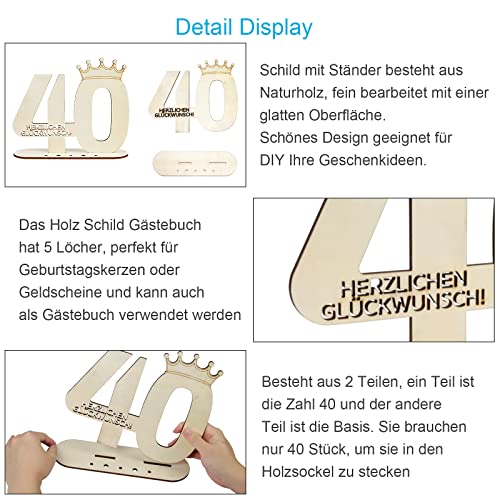 Detail Display

40
HERZLICHEN GLÜCKWUNSCH!

40
HERZLICHEN GLÜCKWUNSCH!

Schild mit Ständer besteht aus Naturholz, fein bearbeitet mit einer glatten Oberfläche.
Schönes Design geeignet für DIY Ihre Geschenkideen.

Das Holz Schild Gästebuch hat 5 Löcher, perfekt für Geburtstagskerzen oder Geldscheine und kann auch als Gästebuch verwendet werden

HERZLICHEN GLÜCKWUNSCH!

40
HERZLICHEN GLÜCKWUNSCH!

Besteht aus 2 Teilen, ein Teil ist die Zahl 40 und der andere Teil ist die Basis. Sie brauchen nur 40 Stück, um sie in den Holzsockel zu stecken